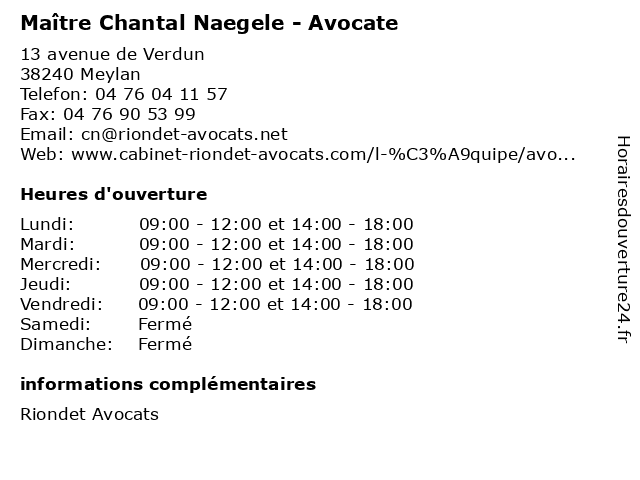 Maître Chantal Naegele - Avocate

13 avenue de Verdun
38240 Meylan
Telefon: 04 76 04 11 57
Fax: 04 76 90 53 99
Email: cn@riondet-avocats.net
Web: www.cabinet-riondet-avocats.com/l-%C3%A9quipe/avo...

Heures d'ouverture

| | |
|---|---|
| Lundi: | 09:00 - 12:00 et 14:00 - 18:00 |
| Mardi: | 09:00 - 12:00 et 14:00 - 18:00 |
| Mercredi: | 09:00 - 12:00 et 14:00 - 18:00 |
| Jeudi: | 09:00 - 12:00 et 14:00 - 18:00 |
| Vendredi: | 09:00 - 12:00 et 14:00 - 18:00 |
| Samedi: | Fermé |
| Dimanche: | Fermé |

informations complémentaires

Riondet Avocats

Horairesdouverture24.fr